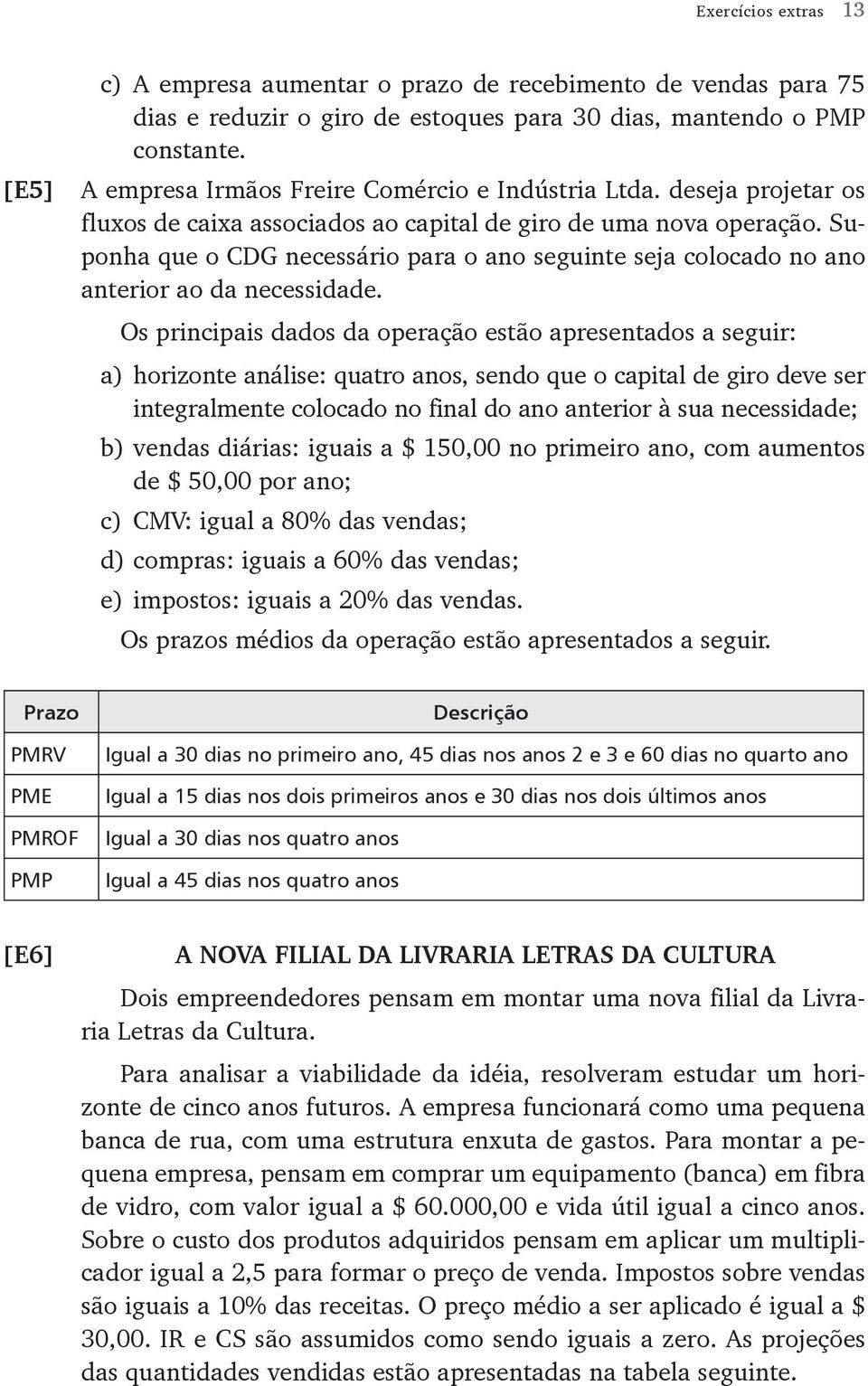 Exercícios extras 13

c) A empresa aumentar o prazo de recebimento de vendas para 75 dias e reduzir o giro de estoques para 30 dias, mantendo o PMP constante.

[E5] A empresa Irmãos Freire Comércio e Indústria Ltda. deseja projetar os fluxos de caixa associados ao capital de giro de uma nova operação. Suponha que o CDG necessário para o ano seguinte seja colocado no ano anterior ao da necessidade.

Os principais dados da operação estão apresentados a seguir:

a) horizonte análise: quatro anos, sendo que o capital de giro deve ser integralmente colocado no final do ano anterior à sua necessidade;

b) vendas diárias: iguais a \$ 150,00 no primeiro ano, com aumentos de \$ 50,00 por ano;

c) CMV: igual a 80% das vendas;

d) compras: iguais a 60% das vendas;

e) impostos: iguais a 20% das vendas.

Os prazos médios da operação estão apresentados a seguir.

| Prazo | Descrição |
|---|---|
| PMRV | Igual a 30 dias no primeiro ano, 45 dias nos anos 2 e 3 e 60 dias no quarto ano |
| PME | Igual a 15 dias nos dois primeiros anos e 30 dias nos dois últimos anos |
| PMROF | Igual a 30 dias nos quatro anos |
| PMP | Igual a 45 dias nos quatro anos |

[E6] A NOVA FILIAL DA LIVRARIA LETRAS DA CULTURA

Dois empreendedores pensam em montar uma nova filial da Livraria Letras da Cultura.

Para analisar a viabilidade da idéia, resolveram estudar um horizonte de cinco anos futuros. A empresa funcionará como uma pequena banca de rua, com uma estrutura enxuta de gastos. Para montar a pequena empresa, pensam em comprar um equipamento (banca) em fibra de vidro, com valor igual a \$ 60.000,00 e vida útil igual a cinco anos. Sobre o custo dos produtos adquiridos pensam em aplicar um multiplicador igual a 2,5 para formar o preço de venda. Impostos sobre vendas são iguais a 10% das receitas. O preço médio a ser aplicado é igual a \$ 30,00. IR e CS são assumidos como sendo iguais a zero. As projeções das quantidades vendidas estão apresentadas na tabela seguinte.